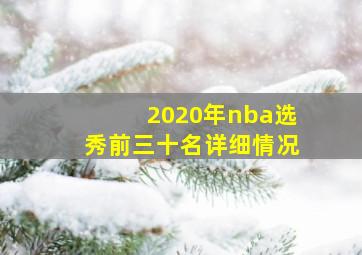 2020年nba选秀前三十名详细情况